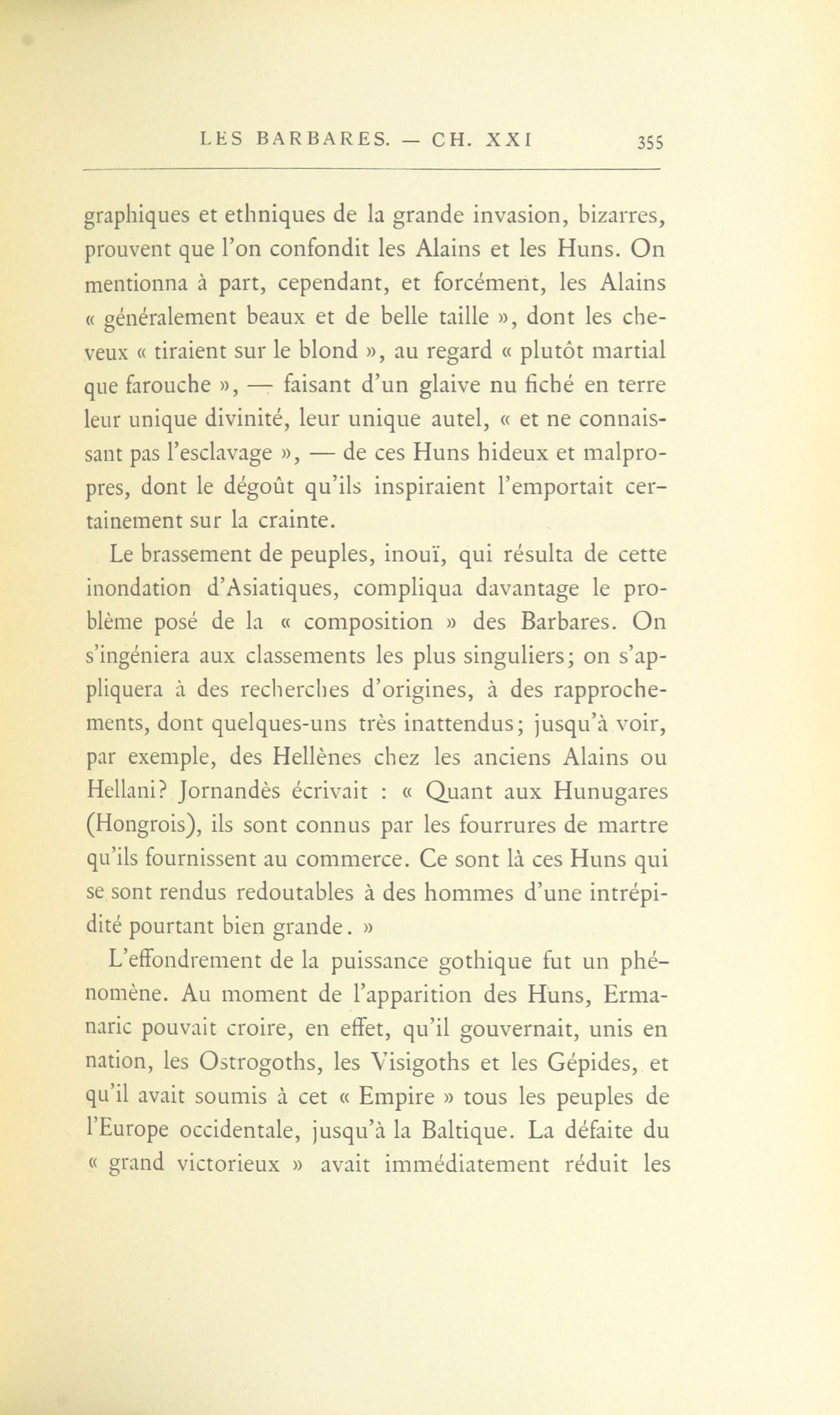 LES BARBARES. — CH. XXI 355

graphiques et ethniques de la grande invasion, bizarres, prouvent que l'on confondit les Alains et les Huns. On mentionna à part, cependant, et forcément, les Alains « généralement beaux et de belle taille », dont les cheveux « tiraient sur le blond », au regard « plutôt martial que farouche », — faisant d'un glaive nu fiché en terre leur unique divinité, leur unique autel, « et ne connaissant pas l'esclavage », — de ces Huns hideux et malpropres, dont le dégoût qu'ils inspiraient l'emportait certainement sur la crainte.

Le brassement de peuples, inouï, qui résulta de cette inondation d'Asiatiques, compliqua davantage le problème posé de la « composition » des Barbares. On s'ingéniera aux classements les plus singuliers; on s'appliquera à des recherches d'origines, à des rapprochements, dont quelques-uns très inattendus; jusqu'à voir, par exemple, des Hellènes chez les anciens Alains ou Hellani? Jornandès écrivait : « Quant aux Hunugares (Hongrois), ils sont connus par les fourrures de martre qu'ils fournissent au commerce. Ce sont là ces Huns qui se sont rendus redoutables à des hommes d'une intrépidité pourtant bien grande. »

L'effondrement de la puissance gothique fut un phénomène. Au moment de l'apparition des Huns, Ermanaric pouvait croire, en effet, qu'il gouvernait, unis en nation, les Ostrogoths, les Visigoths et les Gépides, et qu'il avait soumis à cet « Empire » tous les peuples de l'Europe occidentale, jusqu'à la Baltique. La défaite du « grand victorieux » avait immédiatement réduit les